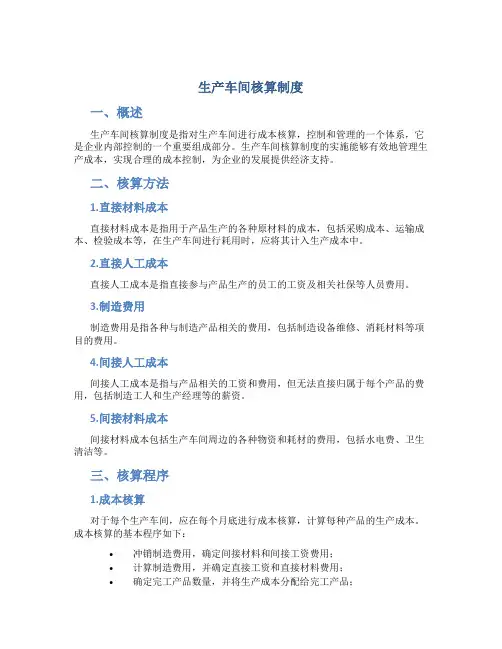 生产车间核算制度

一、概述

生产车间核算制度是指对生产车间进行成本核算，控制和管理的一个体系，它是企业内部控制的一个重要组成部分。生产车间核算制度的实施能够有效地管理生产成本，实现合理的成本控制，为企业的发展提供经济支持。

二、核算方法

1.直接材料成本

直接材料成本是指用于产品生产的各种原材料的成本，包括采购成本、运输成本、检验成本等，在生产车间进行耗用时，应将其计入生产成本中。

2.直接人工成本

直接人工成本是指直接参与产品生产的员工的工资及相关社保等人员费用。

3.制造费用

制造费用是指各种与制造产品相关的费用，包括制造设备维修、消耗材料等项目的费用。

4.间接人工成本

间接人工成本是指与产品相关的工资和费用，但无法直接归属于每个产品的费用，包括制造工人和生产经理等的薪资。

5.间接材料成本

间接材料成本包括生产车间周边的各种物资和耗材的费用，包括水电费、卫生清洁等。

三、核算程序

1.成本核算

对于每个生产车间，应在每个月底进行成本核算，计算每种产品的生产成本。成本核算的基本程序如下：

• 冲销制造费用，确定间接材料和间接工资费用；
• 计算制造费用，并确定直接工资和直接材料费用；
• 确定完工产品数量，并将生产成本分配给完工产品；